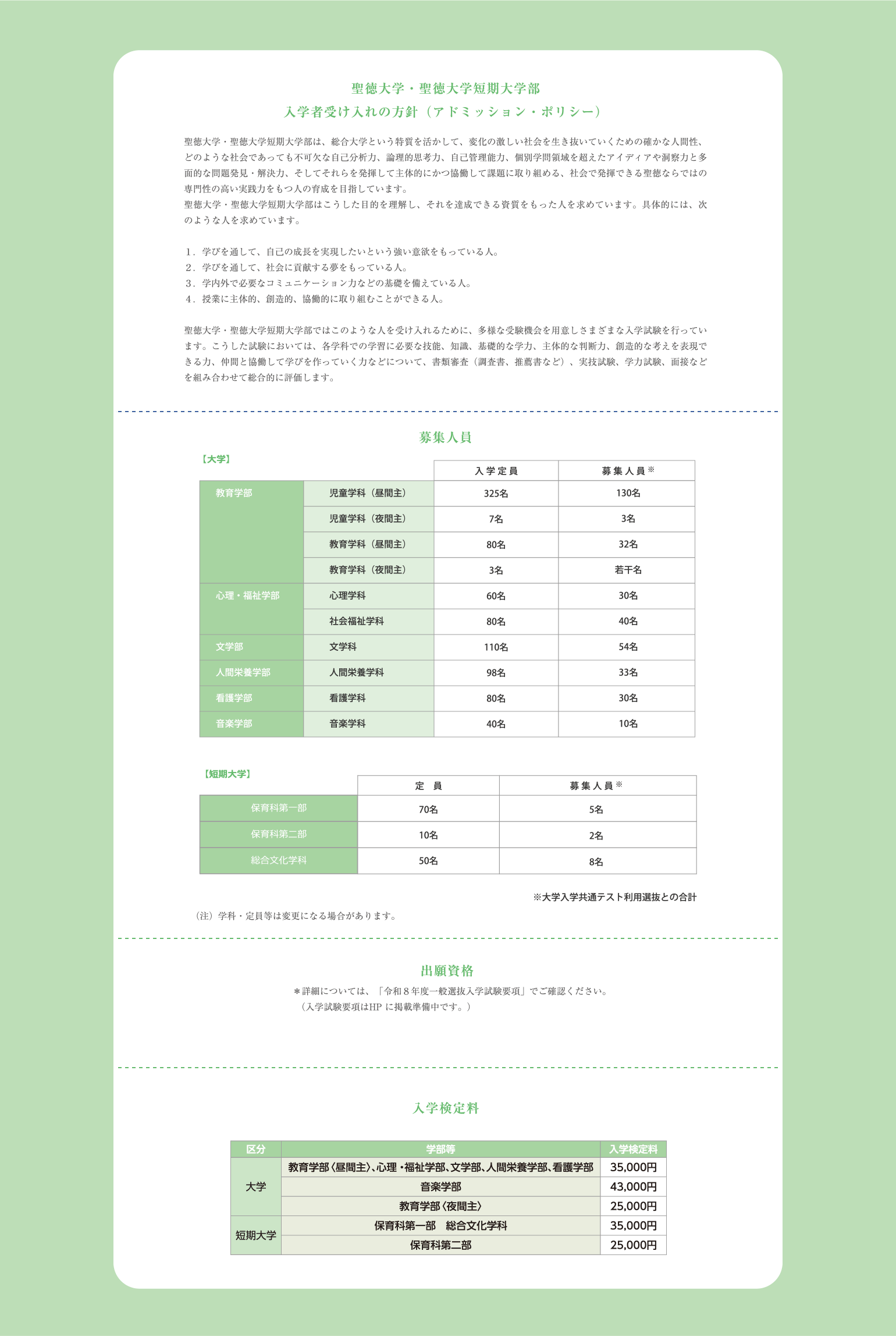 聖徳大学・聖徳大学短期大学部
入学者受け入れの方針（アドミッション・ポリシー）

聖徳大学・聖徳大学短期大学部は、総合大学という特質を活かして、変化の激しい社会を生き抜いていくための確かな人間性、どのような社会であっても不可欠な自己分析力、論理的思考力、自己管理能力、個別学問領域を超えたアイディアや洞察力と多面的な問題発見・解決力、そしてそれらを発揮して主体的にかつ協働して課題に取り組める、社会で発揮できる聖徳ならではの専門性の高い実践力をもつ人の育成を目指しています。
聖徳大学・聖徳大学短期大学部はこうした目的を理解し、それを達成できる資質をもった人を求めています。具体的には、次のような人を求めています。

1．学びを通して、自己の成長を実現したいという強い意欲をもっている人。
2．学びを通して、社会に貢献する夢をもっている人。
3．学内外で必要なコミュニケーション力などの基礎を備えている人。
4．授業に主体的、創造的、協働的に取り組むことができる人。

聖徳大学・聖徳大学短期大学部ではこのような人を受け入れるために、多様な受験機会を用意しさまざまな入学試験を行っています。こうした試験においては、各学科での学習に必要な技能、知識、基礎的な学力、主体的な判断力、創造的な考えを表現できる力、仲間と協働して学びを作っていく力などについて、書類審査（調査書、推薦書など）、実技試験、学力試験、面接などを組み合わせて総合的に評価します。

募集人員

【大学】

| | | 入学定員 | 募集人員※ |
|---|---|---|---|
| 教育学部 | 児童学科（昼間主） | 325名 | 130名 |
| | 児童学科（夜間主） | 7名 | 3名 |
| | 教育学科（昼間主） | 80名 | 32名 |
| | 教育学科（夜間主） | 3名 | 若干名 |
| 心理・福祉学部 | 心理学科 | 60名 | 30名 |
| | 社会福祉学科 | 80名 | 40名 |
| 文学部 | 文学科 | 110名 | 54名 |
| 人間栄養学部 | 人間栄養学科 | 98名 | 33名 |
| 看護学部 | 看護学科 | 80名 | 30名 |
| 音楽学部 | 音楽学科 | 40名 | 10名 |

【短期大学】

| | 定 員 | 募集人員※ |
|---|---|---|
| 保育科第一部 | 70名 | 5名 |
| 保育科第二部 | 10名 | 2名 |
| 総合文化学科 | 50名 | 8名 |

※大学入学共通テスト利用選抜との合計

（注）学科・定員等は変更になる場合があります。

出願資格

＊詳細については、「令和８年度一般選抜入学試験要項」でご確認ください。
（入学試験要項はHP に掲載準備中です。）

入学検定料

| 区分 | 学部等 | 入学検定料 |
|---|---|---|
| 大学 | 教育学部〈昼間主〉、心理・福祉学部、文学部、人間栄養学部、看護学部 | 35,000円 |
| | 音楽学部 | 43,000円 |
| | 教育学部〈夜間主〉 | 25,000円 |
| 短期大学 | 保育科第一部　総合文化学科 | 35,000円 |
| | 保育科第二部 | 25,000円 |